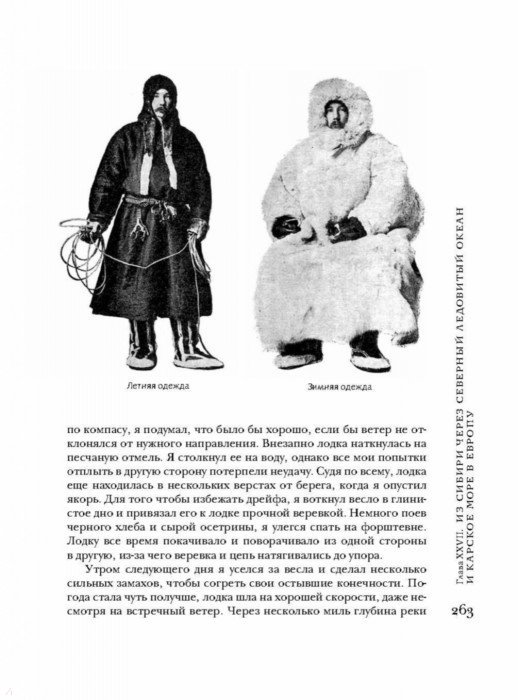 Летняя одежда

Зимняя одежда

по компасу, я подумал, что было бы хорошо, если бы ветер не отклонялся от нужного направления. Внезапно лодка наткнулась на песчаную отмель. Я столкнул ее на воду, однако все мои попытки отплыть в другую сторону потерпели неудачу. Судя по всему, лодка еще находилась в нескольких верстах от берега, когда я опустил якорь. Для того чтобы избежать дрейфа, я воткнул весло в глинистое дно и привязал его к лодке прочной веревкой. Немного поев черного хлеба и сырой осетрины, я улегся спать на форштевне. Лодку все время покачивало и поворачивало из одной стороны в другую, из-за чего веревка и цепь натягивались до упора.

Утром следующего дня я уселся за весла и сделал несколько сильных замахов, чтобы согреть свои остывшие конечности. Погода стала чуть получше, лодка шла на хорошей скорости, даже несмотря на встречный ветер. Через несколько миль глубина реки

Глава XXVII. ИЗ СИБИРИ ЧЕРЕЗ СЕВЕРНЫЙ ЛЕДОВИТЫЙ ОКЕАН И КАРСКОЕ МОРЕ В ЕВРОПУ

263